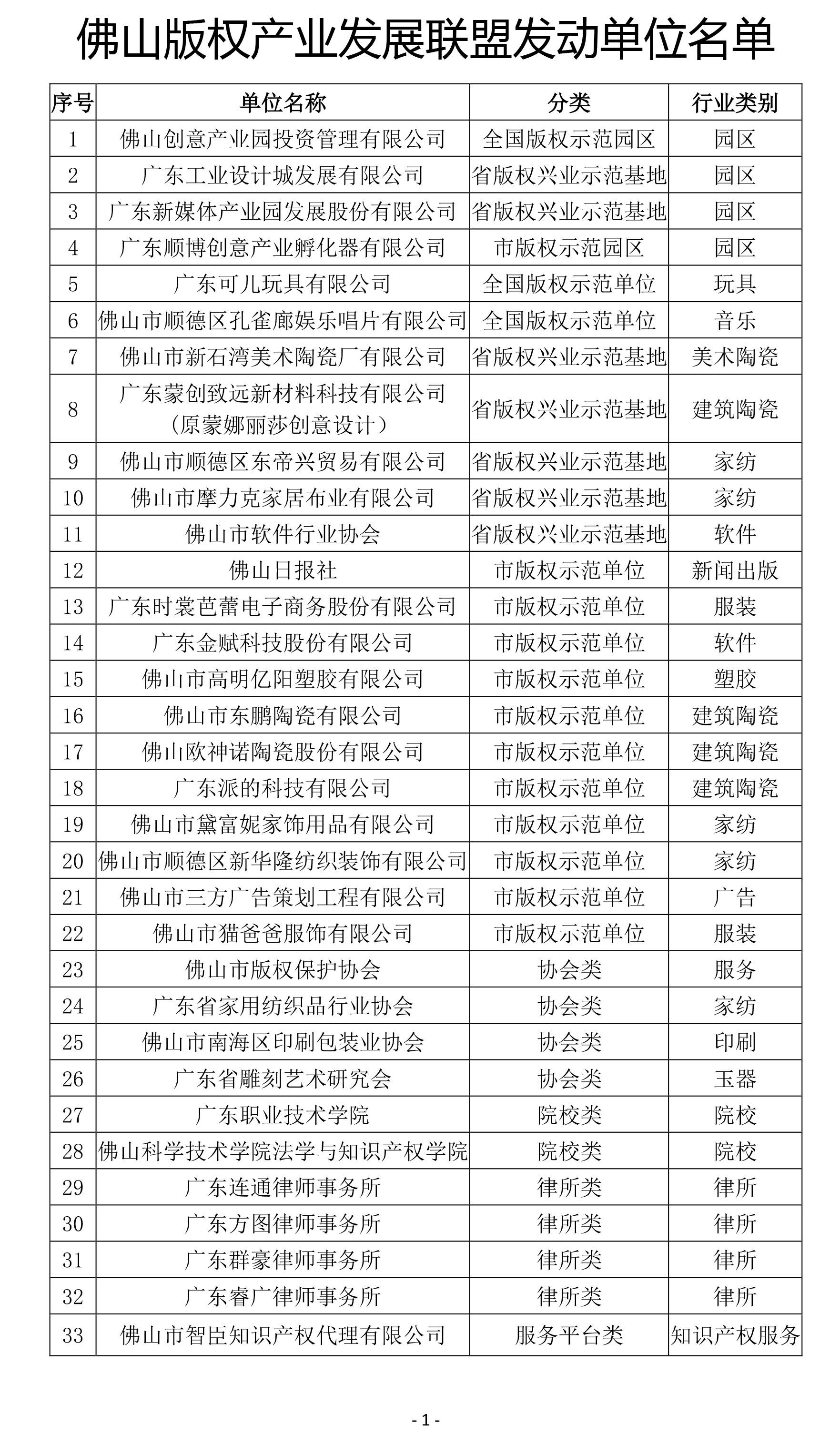 佛山版权产业发展联盟发动单位名单

| 序号 | 单位名称 | 分类 | 行业类别 |
|---|---|---|---|
| 1 | 佛山创意产业园投资管理有限公司 | 全国版权示范园区 | 园区 |
| 2 | 广东工业设计城发展有限公司 | 省版权兴业示范基地 | 园区 |
| 3 | 广东新媒体产业园发展股份有限公司 | 省版权兴业示范基地 | 园区 |
| 4 | 广东顺博创意产业孵化器有限公司 | 市版权示范园区 | 园区 |
| 5 | 广东可儿玩具有限公司 | 全国版权示范单位 | 玩具 |
| 6 | 佛山市顺德区孔雀廊娱乐唱片有限公司 | 全国版权示范单位 | 音乐 |
| 7 | 佛山市新石湾美术陶瓷厂有限公司 | 省版权兴业示范基地 | 美术陶瓷 |
| 8 | 广东蒙创致远新材料科技有限公司（原蒙娜丽莎创意设计） | 省版权兴业示范基地 | 建筑陶瓷 |
| 9 | 佛山市顺德区东帝兴贸易有限公司 | 省版权兴业示范基地 | 家纺 |
| 10 | 佛山市摩力克家居布业有限公司 | 省版权兴业示范基地 | 家纺 |
| 11 | 佛山市软件行业协会 | 省版权兴业示范基地 | 软件 |
| 12 | 佛山日报社 | 市版权示范单位 | 新闻出版 |
| 13 | 广东时裳芭蕾电子商务股份有限公司 | 市版权示范单位 | 服装 |
| 14 | 广东金赋科技股份有限公司 | 市版权示范单位 | 软件 |
| 15 | 佛山市高明亿阳塑胶有限公司 | 市版权示范单位 | 塑胶 |
| 16 | 佛山市东鹏陶瓷有限公司 | 市版权示范单位 | 建筑陶瓷 |
| 17 | 佛山欧神诺陶瓷股份有限公司 | 市版权示范单位 | 建筑陶瓷 |
| 18 | 广东派的科技有限公司 | 市版权示范单位 | 建筑陶瓷 |
| 19 | 佛山市黛富妮家饰用品有限公司 | 市版权示范单位 | 家纺 |
| 20 | 佛山市顺德区新华隆纺织装饰有限公司 | 市版权示范单位 | 家纺 |
| 21 | 佛山市三方广告策划工程有限公司 | 市版权示范单位 | 广告 |
| 22 | 佛山市猫爸爸服饰有限公司 | 市版权示范单位 | 服装 |
| 23 | 佛山市版权保护协会 | 协会类 | 服务 |
| 24 | 广东省家用纺织品行业协会 | 协会类 | 家纺 |
| 25 | 佛山市南海区印刷包装业协会 | 协会类 | 印刷 |
| 26 | 广东省雕刻艺术研究会 | 协会类 | 玉器 |
| 27 | 广东职业技术学院 | 院校类 | 院校 |
| 28 | 佛山科学技术学院法学与知识产权学院 | 院校类 | 院校 |
| 29 | 广东连通律师事务所 | 律所类 | 律所 |
| 30 | 广东方图律师事务所 | 律所类 | 律所 |
| 31 | 广东群豪律师事务所 | 律所类 | 律所 |
| 32 | 广东睿广律师事务所 | 律所类 | 律所 |
| 33 | 佛山市智臣知识产权代理有限公司 | 服务平台类 | 知识产权服务 |

- 1 -